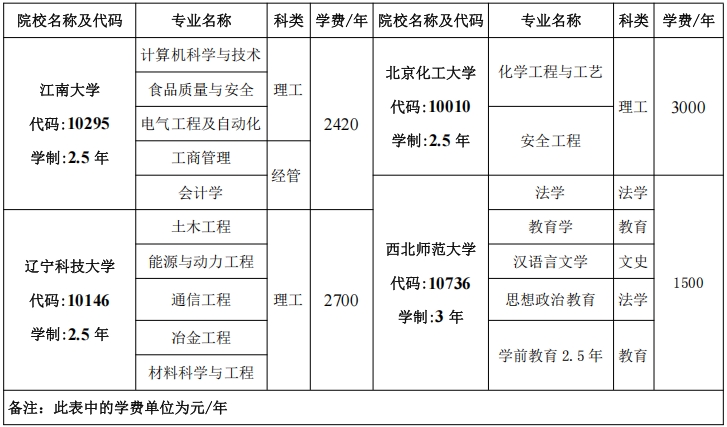 | 院校名称及代码 | 专业名称 | 科类 | 学费/年 | 院校名称及代码 | 专业名称 | 科类 | 学费/年 |
|---|---|---|---|---|---|---|---|
| 江南大学 代码:10295 学制:2.5 年 | 计算机科学与技术 | 理工 | 2420 | 北京化工大学 代码:10010 学制:2.5 年 | 化学工程与工艺 | 理工 | 3000 |
| | 食品质量与安全 | | | | | | |
| | 电气工程及自动化 | | | | 安全工程 | | |
| | 工商管理 | 经管 | | | | | |
| | 会计学 | | | 西北师范大学 代码:10736 学制:3 年 | 法学 | 法学 | 1500 |
| 辽宁科技大学 代码:10146 学制:2.5 年 | 土木工程 | 理工 | 2700 | | 教育学 | 教育 | |
| | 能源与动力工程 | | | | 汉语言文学 | 文史 | |
| | 通信工程 | | | | 思想政治教育 | 法学 | |
| | 冶金工程 | | | | 学前教育 2.5 年 | 教育 | |
| | 材料科学与工程 | | | | | | |

备注：此表中的学费单位为元/年